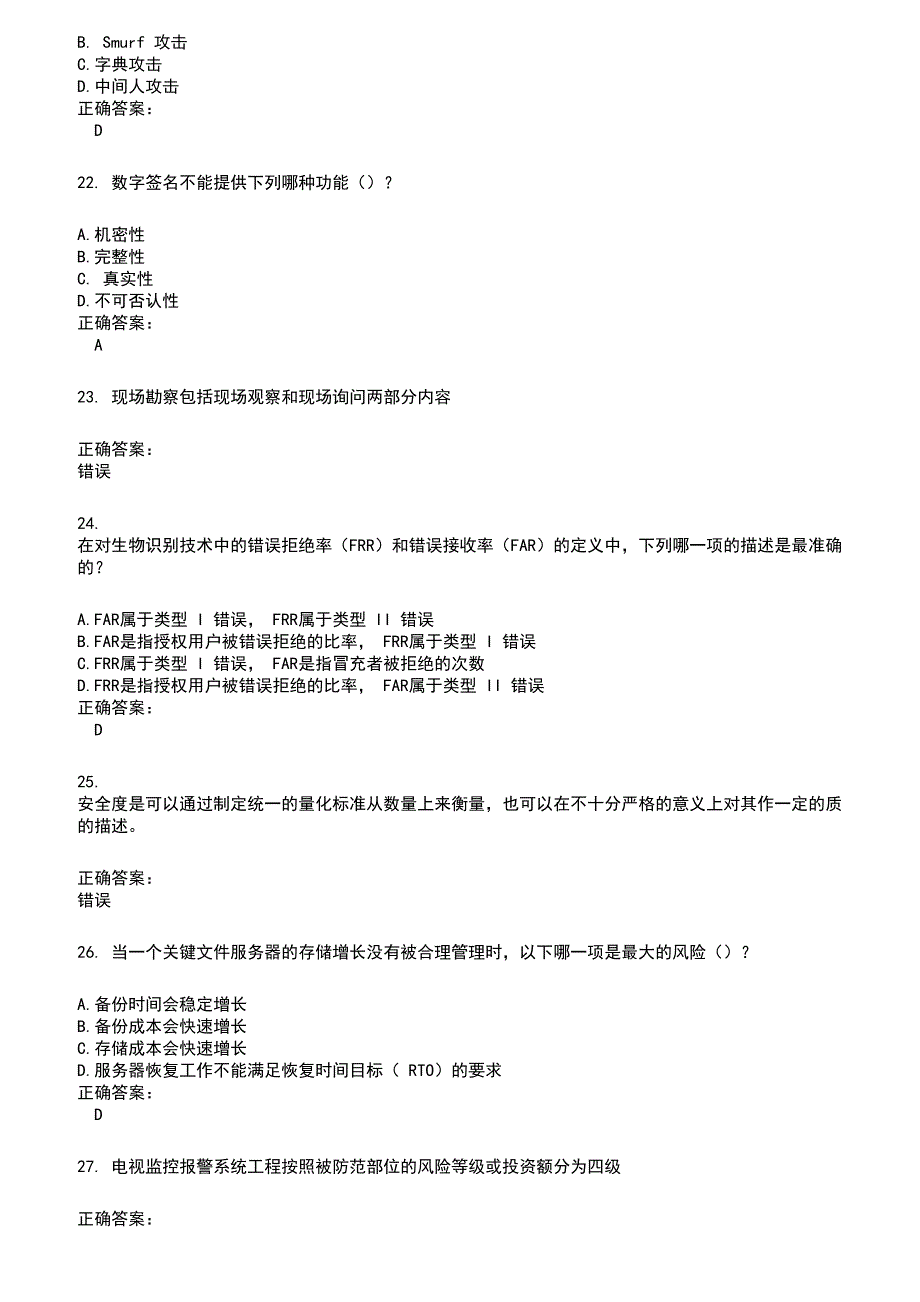 B. Smurf 攻击
C.字典攻击
D.中间人攻击
正确答案：
D

22. 数字签名不能提供下列哪种功能（）？

A.机密性
B.完整性
C. 真实性
D.不可否认性
正确答案：
A

23. 现场勘察包括现场观察和现场询问两部分内容

正确答案：
错误

24.
在对生物识别技术中的错误拒绝率（FRR）和错误接收率（FAR）的定义中，下列哪一项的描述是最准确的？

A.FAR属于类型 I 错误， FRR属于类型 II 错误
B.FAR是指授权用户被错误拒绝的比率， FRR属于类型 I 错误
C.FRR属于类型 I 错误， FAR是指冒充者被拒绝的次数
D.FRR是指授权用户被错误拒绝的比率， FAR属于类型 II 错误
正确答案：
D

25.
安全度是可以通过制定统一的量化标准从数量上来衡量，也可以在不十分严格的意义上对其作一定的质的描述。

正确答案：
错误

26. 当一个关键文件服务器的存储增长没有被合理管理时，以下哪一项是最大的风险（）？

A.备份时间会稳定增长
B.备份成本会快速增长
C.存储成本会快速增长
D.服务器恢复工作不能满足恢复时间目标（ RTO）的要求
正确答案：
D

27. 电视监控报警系统工程按照被防范部位的风险等级或投资额分为四级

正确答案：